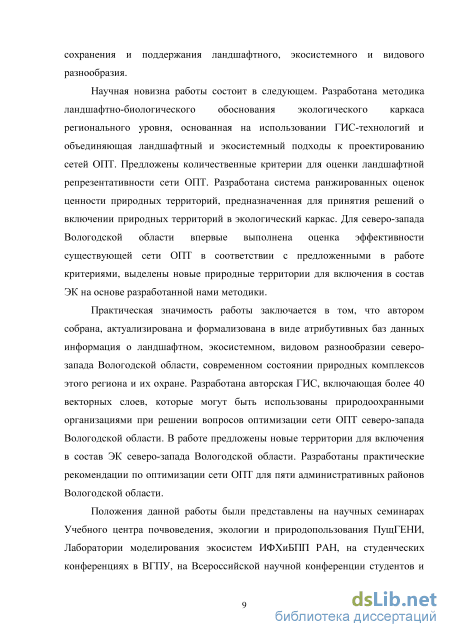 сохранения и поддержания ландшафтного, экосистемного и видового разнообразия.

Научная новизна работы состоит в следующем. Разработана методика ландшафтно-биологического обоснования экологического каркаса регионального уровня, основанная на использовании ГИС-технологий и объединяющая ландшафтный и экосистемный подходы к проектированию сетей ОПТ. Предложены количественные критерии для оценки ландшафтной репрезентативности сети ОПТ. Разработана система ранжированных оценок ценности природных территорий, предназначенная для принятия решений о включении природных территорий в экологический каркас. Для северо-запада Вологодской области впервые выполнена оценка эффективности существующей сети ОПТ в соответствии с предложенными в работе критериями, выделены новые природные территории для включения в состав ЭК на основе разработанной нами методики.

Практическая значимость работы заключается в том, что автором собрана, актуализирована и формализована в виде атрибутивных баз данных информация о ландшафтном, экосистемном, видовом разнообразии северо-запада Вологодской области, современном состоянии природных комплексов этого региона и их охране. Разработана авторская ГИС, включающая более 40 векторных слоев, которые могут быть использованы природоохранными организациями при решении вопросов оптимизации сети ОПТ северо-запада Вологодской области. В работе предложены новые территории для включения в состав ЭК северо-запада Вологодской области. Разработаны практические рекомендации по оптимизации сети ОПТ для пяти административных районов Вологодской области.

Положения данной работы были представлены на научных семинарах Учебного центра почвоведения, экологии и природопользования ПущГЕНИ, Лаборатории моделирования экосистем ИФХиБПП РАН, на студенческих конференциях в ВГПУ, на Всероссийской научной конференции студентов и

9

dsLib.net
библиотека диссертаций